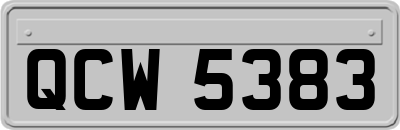 QCW 5383